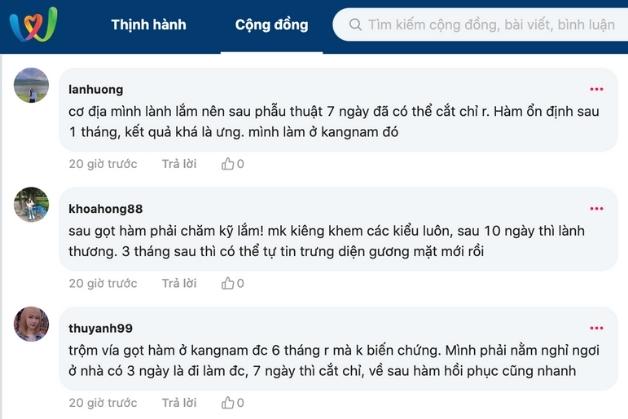 Thịnh hành

Cộng đồng

Tìm kiếm cộng đồng, bài viết, bình luận

lanhuong

cơ địa mình lành lắm nên sau phẫu thuật 7 ngày đã có thể cắt chỉ r. Hàm ổn định sau 1 tháng, kết quả khá là ưng. mình làm ở kangnam đó

20 giờ trước Trả lời 0

khoahong88

sau gọt hàm phải chăm kỹ lắm! mk kiêng khem các kiểu luôn, sau 10 ngày thì lành thương. 3 tháng sau thì có thể tự tin trưng diện gương mặt mới rồi

20 giờ trước Trả lời 0

thuyanh99

trộm vía gọt hàm ở kangnam đc 6 tháng r mà k biến chứng. Mình phải nằm nghỉ ngơi ở nhà có 3 ngày là đi làm đc, 7 ngày thì cắt chỉ, về sau hàm hồi phục cũng nhanh

20 giờ trước Trả lời 0